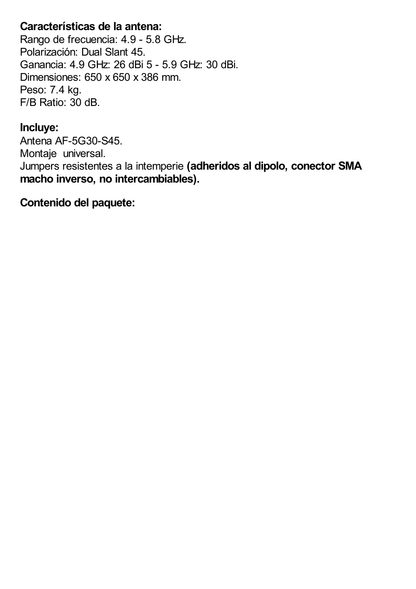 Características de la antena:
Rango de frecuencia: 4.9 - 5.8 GHz.
Polarización: Dual Slant 45.
Ganancia: 4.9 GHz: 26 dBi 5 - 5.9 GHz: 30 dBi.
Dimensiones: 650 x 650 x 386 mm.
Peso: 7.4 kg.
F/B Ratio: 30 dB.

Incluye:
Antena AF-5G30-S45.
Montaje universal.
Jumpers resistentes a la intemperie (adheridos al dipolo, conector SMA macho inverso, no intercambiables).

Contenido del paquete: